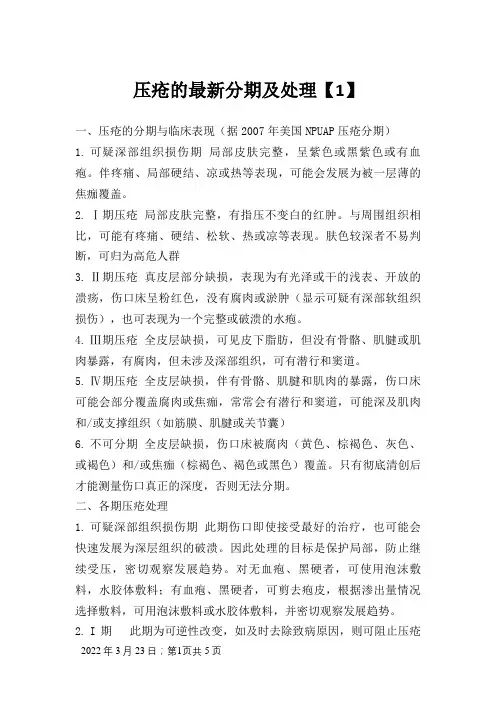 压疮的最新分期及处理【1】

一、压疮的分期与临床表现（据 2007 年美国 NPUAP 压疮分期）

1. 可疑深部组织损伤期 局部皮肤完整，呈紫色或黑紫色或有血疱。伴疼痛、局部硬结、凉或热等表现，可能会发展为被一层薄的焦痂覆盖。

2. Ⅰ期压疮 局部皮肤完整，有指压不变白的红肿。与周围组织相比，可能有疼痛、硬结、松软、热或凉等表现。肤色较深者不易判断，可归为高危人群

3. Ⅱ期压疮 真皮层部分缺损，表现为有光泽或干的浅表、开放的溃疡，伤口床呈粉红色，没有腐肉或淤肿（显示可疑有深部软组织损伤），也可表现为一个完整或破溃的水疱。

4. Ⅲ期压疮 全皮层缺损，可见皮下脂肪，但没有骨骼、肌腱或肌肉暴露，有腐肉，但未涉及深部组织，可有潜行和窦道。

5. Ⅳ期压疮 全皮层缺损，伴有骨骼、肌腱和肌肉的暴露，伤口床可能会部分覆盖腐肉或焦痂，常常会有潜行和窦道，可能深及肌肉和/或支撑组织（如筋膜、肌腱或关节囊）

6. 不可分期 全皮层缺损，伤口床被腐肉（黄色、棕褐色、灰色、或褐色）和/或焦痂（棕褐色、褐色或黑色）覆盖。只有彻底清创后才能测量伤口真正的深度，否则无法分期。

二、各期压疮处理

1. 可疑深部组织损伤期 此期伤口即使接受最好的治疗，也可能会快速发展为深层组织的破溃。因此处理的目标是保护局部，防止继续受压，密切观察发展趋势。对无血疱、黑硬者，可使用泡沫敷料，水胶体敷料；有血疱、黑硬者，可剪去疱皮，根据渗出量情况选择敷料，可用泡沫敷料或水胶体敷料，并密切观察发展趋势。

2. Ⅰ期 此期为可逆性改变，如及时去除致病原因，则可阻止压疮

2022 年 3 月 23 日；第1页共 5 页